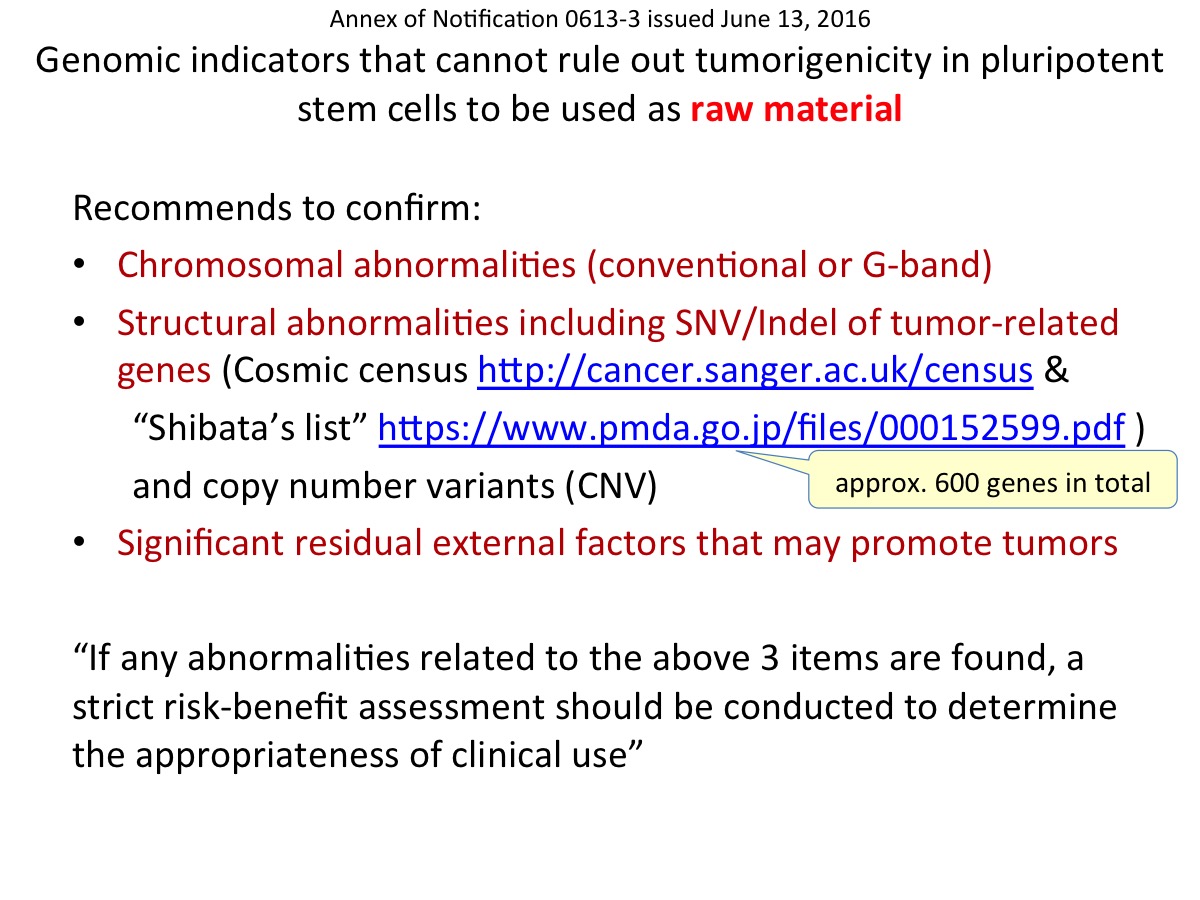 Annex of Notification 0613-3 issued June 13, 2016
Genomic indicators that cannot rule out tumorigenicity in pluripotent stem cells to be used as raw material

Recommends to confirm:
• Chromosomal abnormalities (conventional or G-band)
• Structural abnormalities including SNV/Indel of tumor-related genes (Cosmic census http://cancer.sanger.ac.uk/census & "Shibata's list" https://www.pmda.go.jp/files/000152599.pdf ) and copy number variants (CNV)

approx. 600 genes in total

• Significant residual external factors that may promote tumors

"If any abnormalities related to the above 3 items are found, a strict risk-benefit assessment should be conducted to determine the appropriateness of clinical use"